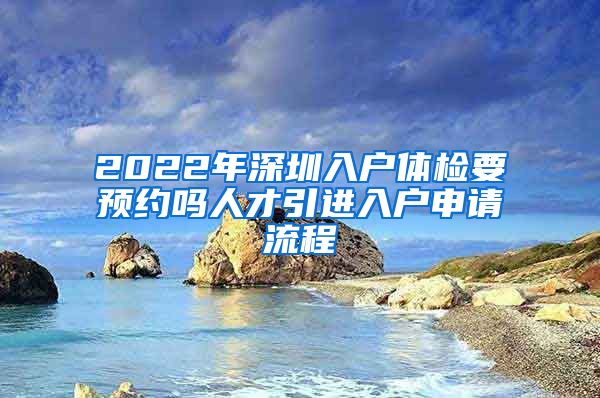 2022年深圳入户体检要预约吗人才引进入户申请流程